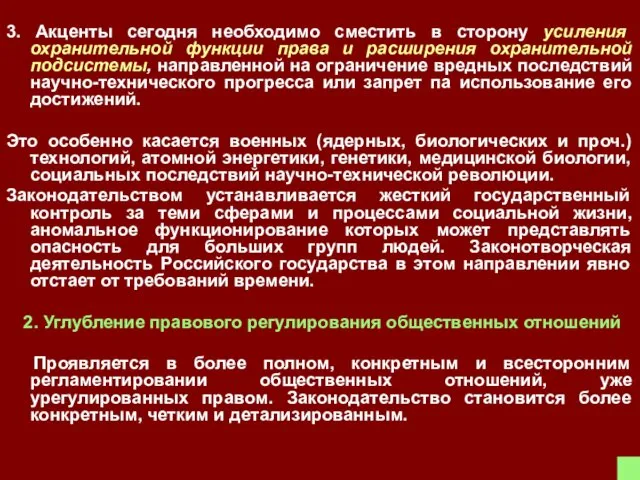 3. Акценты сегодня необходимо сместить в сторону усиления охранительной функции права и расширения охранительной подсистемы, направленной на ограничение вредных последствий научно-технического прогресса или запрет па использование его достижений.

Это особенно касается военных (ядерных, биологических и проч.) технологий, атомной энергетики, генетики, медицинской биологии, социальных последствий научно-технической революции.

Законодательством устанавливается жесткий государственный контроль за теми сферами и процессами социальной жизни, аномальное функционирование которых может представлять опасность для больших групп людей. Законотворческая деятельность Российского государства в этом направлении явно отстает от требований времени.

2. Углубление правового регулирования общественных отношений

Проявляется в более полном, конкретным и всесторонним регламентировании общественных отношений, уже урегулированных правом. Законодательство становится более конкретным, четким и детализированным.